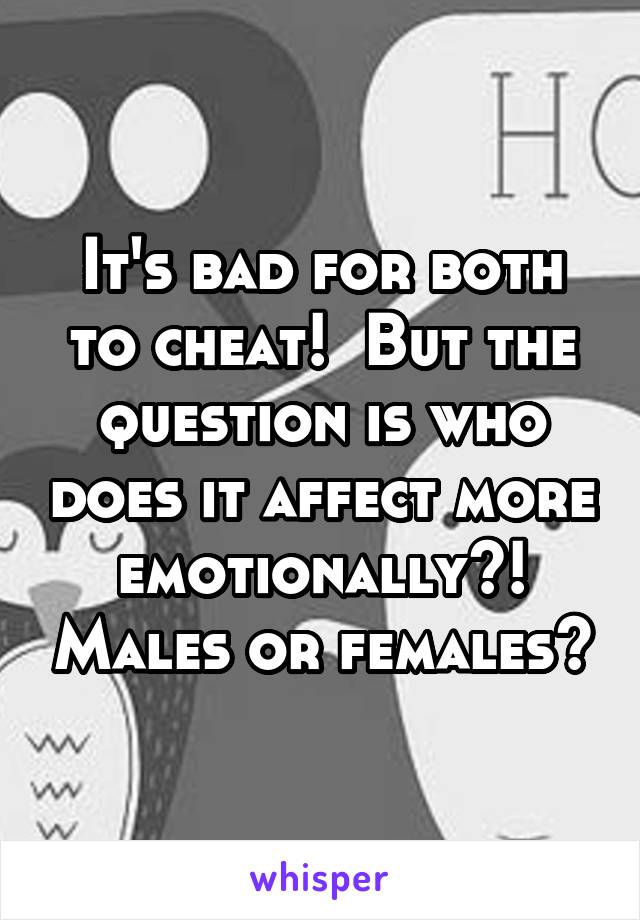 HO

It's bad for both to cheat! But the question is who does it affect more emotionally?! Males or females?

whisper